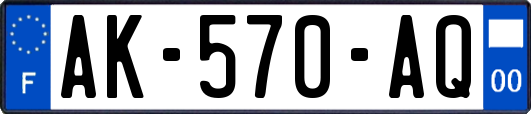 F

AK-570-AQ

00